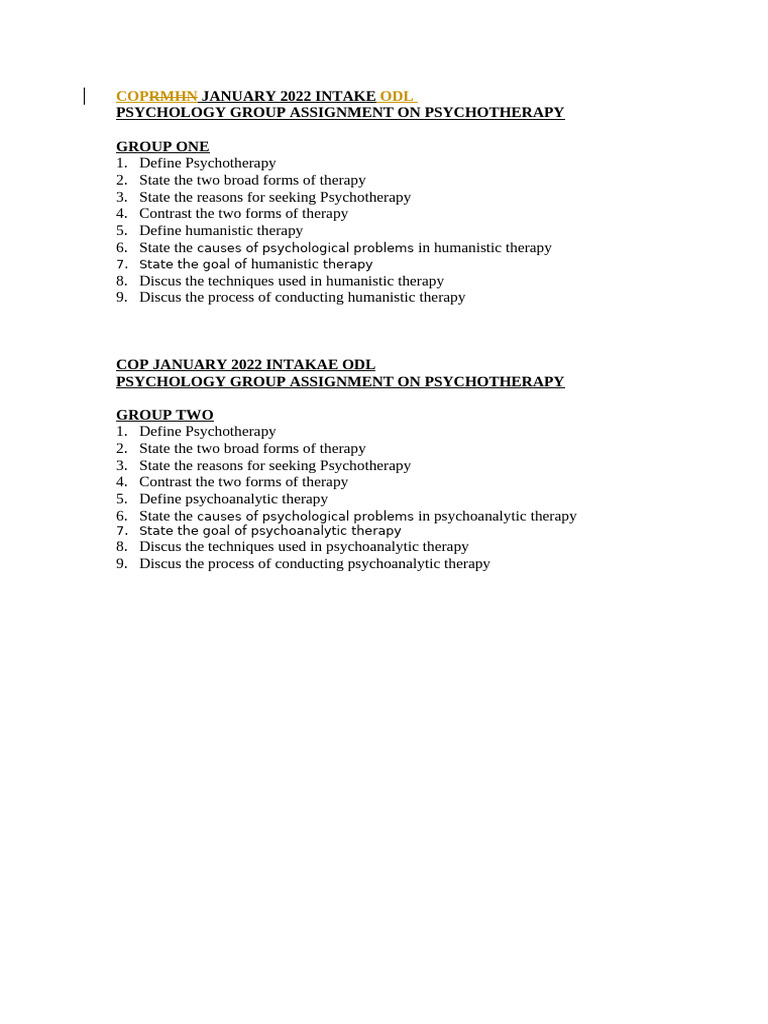 COPRMHN JANUARY 2022 INTAKE ODL
PSYCHOLOGY GROUP ASSIGNMENT ON PSYCHOTHERAPY

GROUP ONE
1. Define Psychotherapy
2. State the two broad forms of therapy
3. State the reasons for seeking Psychotherapy
4. Contrast the two forms of therapy
5. Define humanistic therapy
6. State the causes of psychological problems in humanistic therapy
7. State the goal of humanistic therapy
8. Discus the techniques used in humanistic therapy
9. Discus the process of conducting humanistic therapy

COP JANUARY 2022 INTAKAE ODL
PSYCHOLOGY GROUP ASSIGNMENT ON PSYCHOTHERAPY

GROUP TWO
1. Define Psychotherapy
2. State the two broad forms of therapy
3. State the reasons for seeking Psychotherapy
4. Contrast the two forms of therapy
5. Define psychoanalytic therapy
6. State the causes of psychological problems in psychoanalytic therapy
7. State the goal of psychoanalytic therapy
8. Discus the techniques used in psychoanalytic therapy
9. Discus the process of conducting psychoanalytic therapy